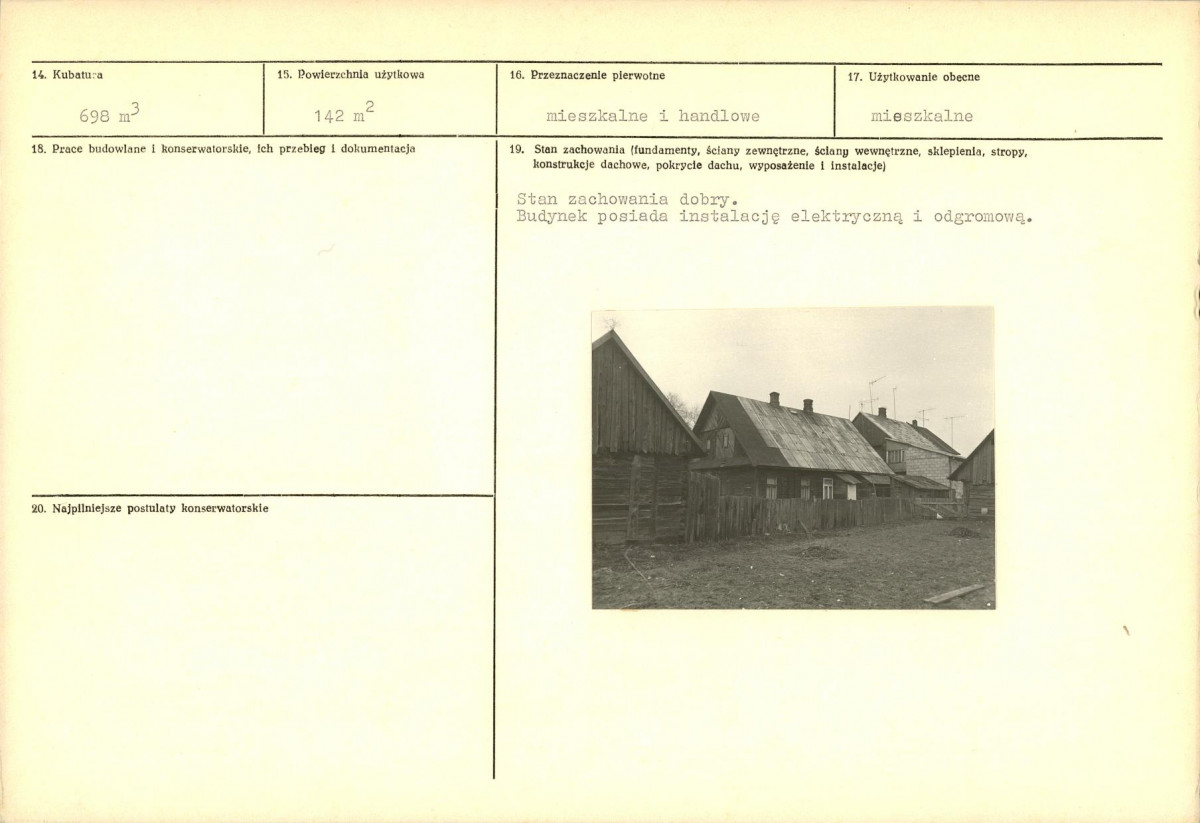 14. Kubatura

698 $m^3$

15. Powierzchnia użytkowa

142 $m^2$

16. Przeznaczenie pierwotne

mieszkalne i handlowe

17. Użytkowanie obecne

mieszkalne

18. Prace budowlane i konserwatorskie, ich przebieg i dokumentacja

19. Stan zachowania (fundamenty, ściany zewnętrzne, ściany wewnętrzne, sklepienia, stropy, konstrukcje dachowe, pokrycie dachu, wyposażenie i instalacje)

Stan zachowania dobry.
Budynek posiada instalację elektryczną i odgromową.

20. Najpilniejsze postulaty konserwatorskie